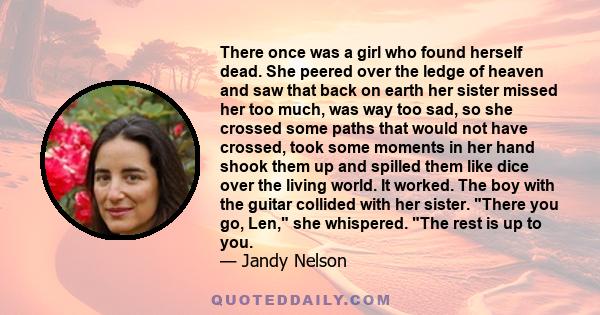 There once was a girl who found herself dead. She peered over the ledge of heaven and saw that back on earth her sister missed her too much, was way too sad, so she crossed some paths that would not have crossed, took some moments in her hand shook them up and spilled them like dice over the living world. It worked. The boy with the guitar collided with her sister. "There you go, Len," she whispered. "The rest is up to you.
— Jandy Nelson

QUOTEDDAILY.COM